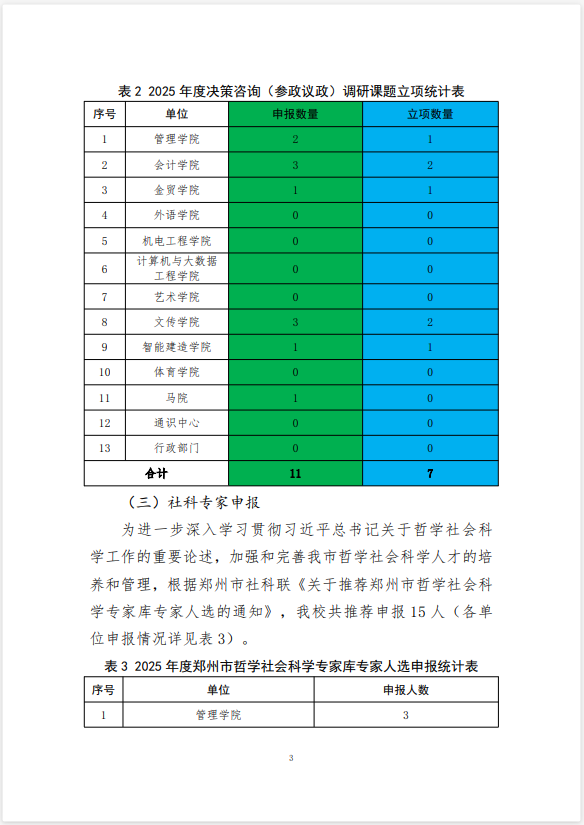 表 2 2025 年度决策咨询（参政议政）调研课题立项统计表

| 序号 | 单位 | 申报数量 | 立项数量 |
|---|---|---|---|
| 1 | 管理学院 | 2 | 1 |
| 2 | 会计学院 | 3 | 2 |
| 3 | 金贸学院 | 1 | 1 |
| 4 | 外语学院 | 0 | 0 |
| 5 | 机电工程学院 | 0 | 0 |
| 6 | 计算机与大数据工程学院 | 0 | 0 |
| 7 | 艺术学院 | 0 | 0 |
| 8 | 文传学院 | 3 | 2 |
| 9 | 智能建造学院 | 1 | 1 |
| 10 | 体育学院 | 0 | 0 |
| 11 | 马院 | 1 | 0 |
| 12 | 通识中心 | 0 | 0 |
| 13 | 行政部门 | 0 | 0 |
| 合计 | | 11 | 7 |

（三）社科专家申报

为进一步深入学习贯彻习近平总书记关于哲学社会科学工作的重要论述，加强和完善我市哲学社会科学人才的培养和管理，根据郑州市社科联《关于推荐郑州市哲学社会科学专家库专家人选的通知》，我校共推荐申报 15 人（各单位申报情况详见表 3）。

表 3 2025 年度郑州市哲学社会科学专家库专家人选申报统计表

| 序号 | 单位 | 申报人数 |
|---|---|---|
| 1 | 管理学院 | 3 |

3